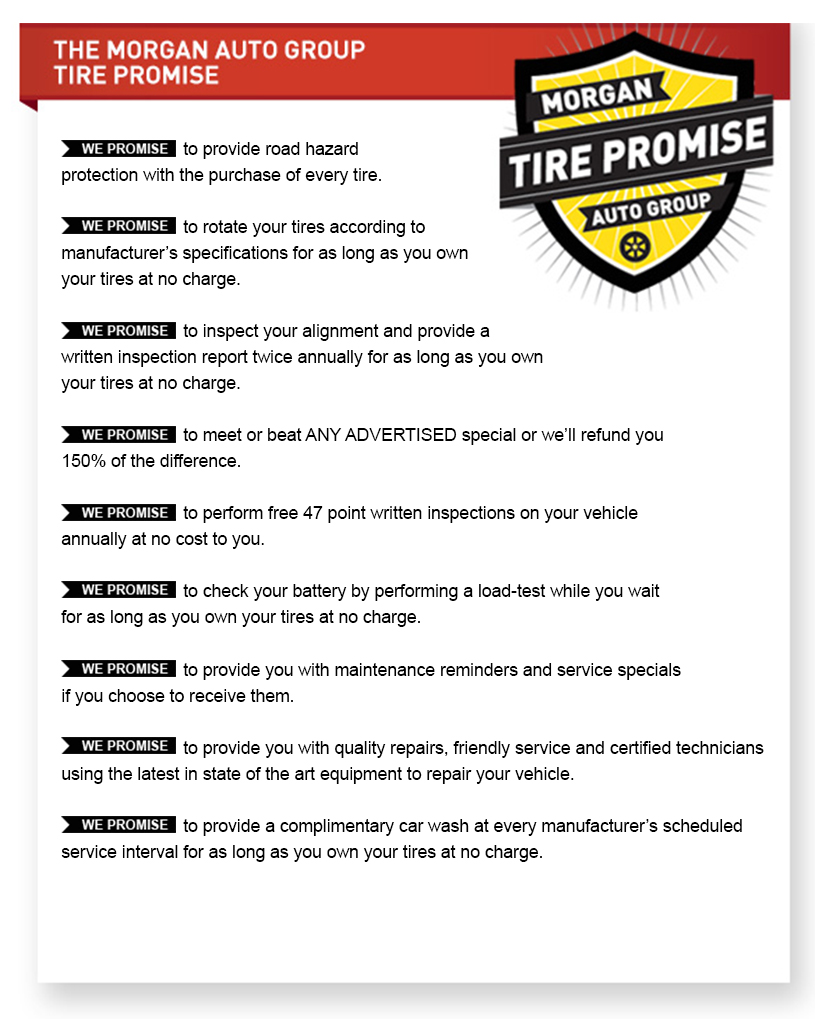 THE MORGAN AUTO GROUP
TIRE PROMISE

MORGAN
TIRE PROMISE
AUTO GROUP

WE PROMISE to provide road hazard protection with the purchase of every tire.

WE PROMISE to rotate your tires according to manufacturer's specifications for as long as you own your tires at no charge.

WE PROMISE to inspect your alignment and provide a written inspection report twice annually for as long as you own your tires at no charge.

WE PROMISE to meet or beat ANY ADVERTISED special or we'll refund you 150% of the difference.

WE PROMISE to perform free 47 point written inspections on your vehicle annually at no cost to you.

WE PROMISE to check your battery by performing a load-test while you wait for as long as you own your tires at no charge.

WE PROMISE to provide you with maintenance reminders and service specials if you choose to receive them.

WE PROMISE to provide you with quality repairs, friendly service and certified technicians using the latest in state of the art equipment to repair your vehicle.

WE PROMISE to provide a complimentary car wash at every manufacturer's scheduled service interval for as long as you own your tires at no charge.